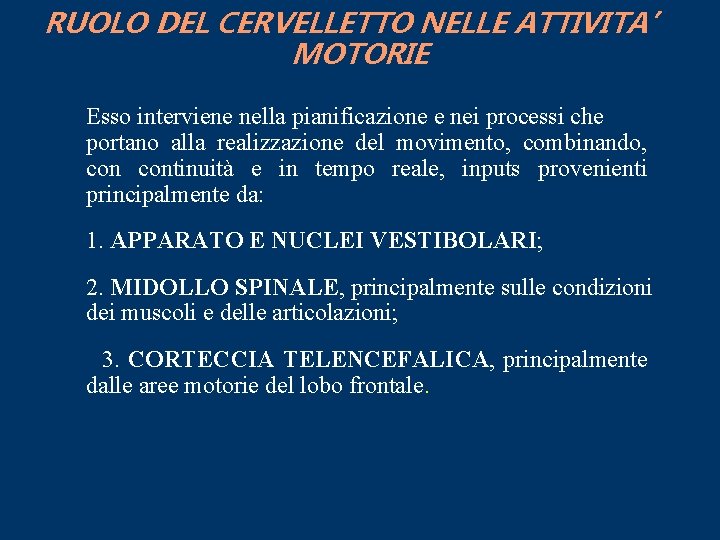 RUOLO DEL CERVELLETTO NELLE ATTIVITA' MOTORIE

Esso interviene nella pianificazione e nei processi che portano alla realizzazione del movimento, combinando, con continuità e in tempo reale, inputs provenienti principalmente da:

1. APPARATO E NUCLEI VESTIBOLARI;

2. MIDOLLO SPINALE, principalmente sulle condizioni dei muscoli e delle articolazioni;

3. CORTECCIA TELENCEFALICA, principalmente dalle aree motorie del lobo frontale.